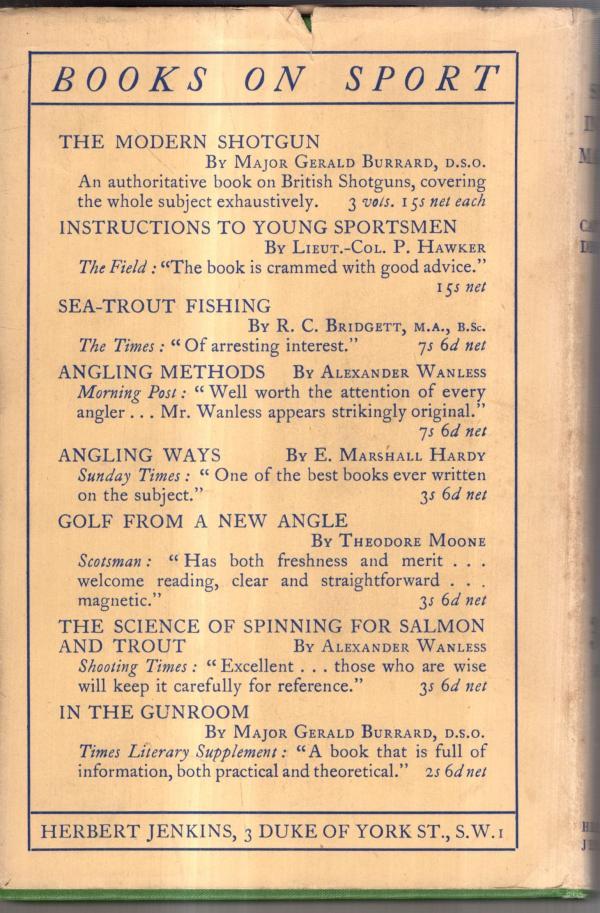 BOOKS ON SPORT

THE MODERN SHOTGUN
By Major Gerald Burrard, D.S.O.
An authoritative book on British Shotguns, covering the whole subject exhaustively. 3 vols. 15s net each

INSTRUCTIONS TO YOUNG SPORTSMEN
By Lieut.-Col. P. Hawker
The Field: "The book is crammed with good advice." 15s net

SEA-TROUT FISHING
By R. C. Bridgett, M.A., B.Sc.
The Times: "Of arresting interest." 7s 6d net

ANGLING METHODS By Alexander Wanless
Morning Post: "Well worth the attention of every angler . . . Mr. Wanless appears strikingly original." 7s 6d net

ANGLING WAYS By E. Marshall Hardy
Sunday Times: "One of the best books ever written on the subject." 3s 6d net

GOLF FROM A NEW ANGLE
By Theodore Moone
Scotsman: "Has both freshness and merit . . . welcome reading, clear and straightforward . . . magnetic." 3s 6d net

THE SCIENCE OF SPINNING FOR SALMON AND TROUT By Alexander Wanless
Shooting Times: "Excellent . . . those who are wise will keep it carefully for reference." 3s 6d net

IN THE GUNROOM
By Major Gerald Burrard, D.S.O.
Times Literary Supplement: "A book that is full of information, both practical and theoretical." 2s 6d net

HERBERT JENKINS, 3 DUKE OF YORK ST., S.W.1